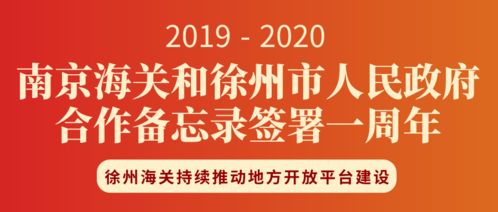 2019 - 2020

南京海关和徐州市人民政府合作备忘录签署一周年

徐州海关持续推动地方开放平台建设